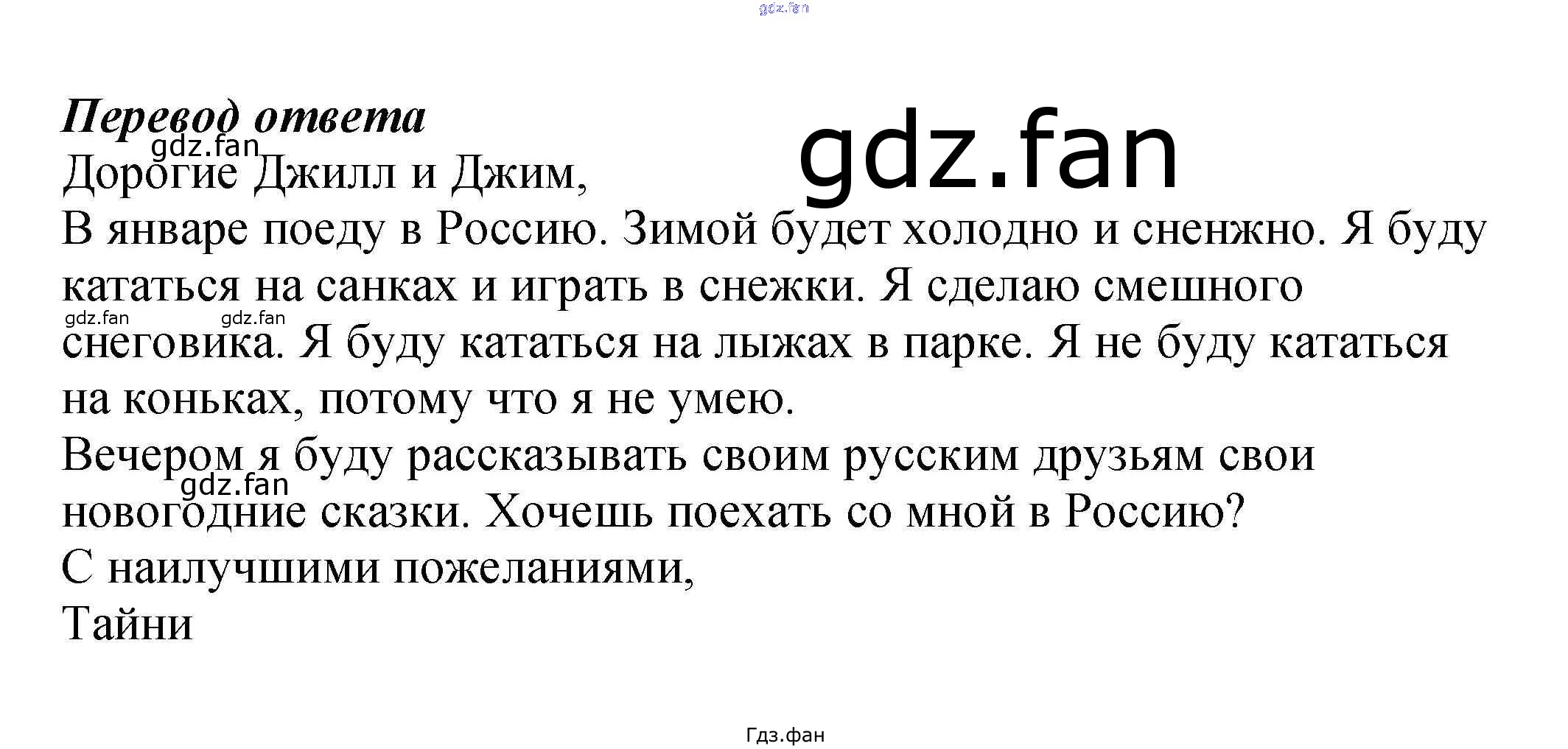 Перевод ответа

Дорогие Джилл и Джим,

В январе поеду в Россию. Зимой будет холодно и сненжно. Я буду кататься на санках и играть в снежки. Я сделаю смешного снеговика. Я буду кататься на лыжах в парке. Я не буду кататься на коньках, потому что я не умею.

Вечером я буду рассказывать своим русским друзьям свои новогодние сказки. Хочешь поехать со мной в Россию?

С наилучшими пожеланиями,
Тайни

Гдз.фан

gdz.fan